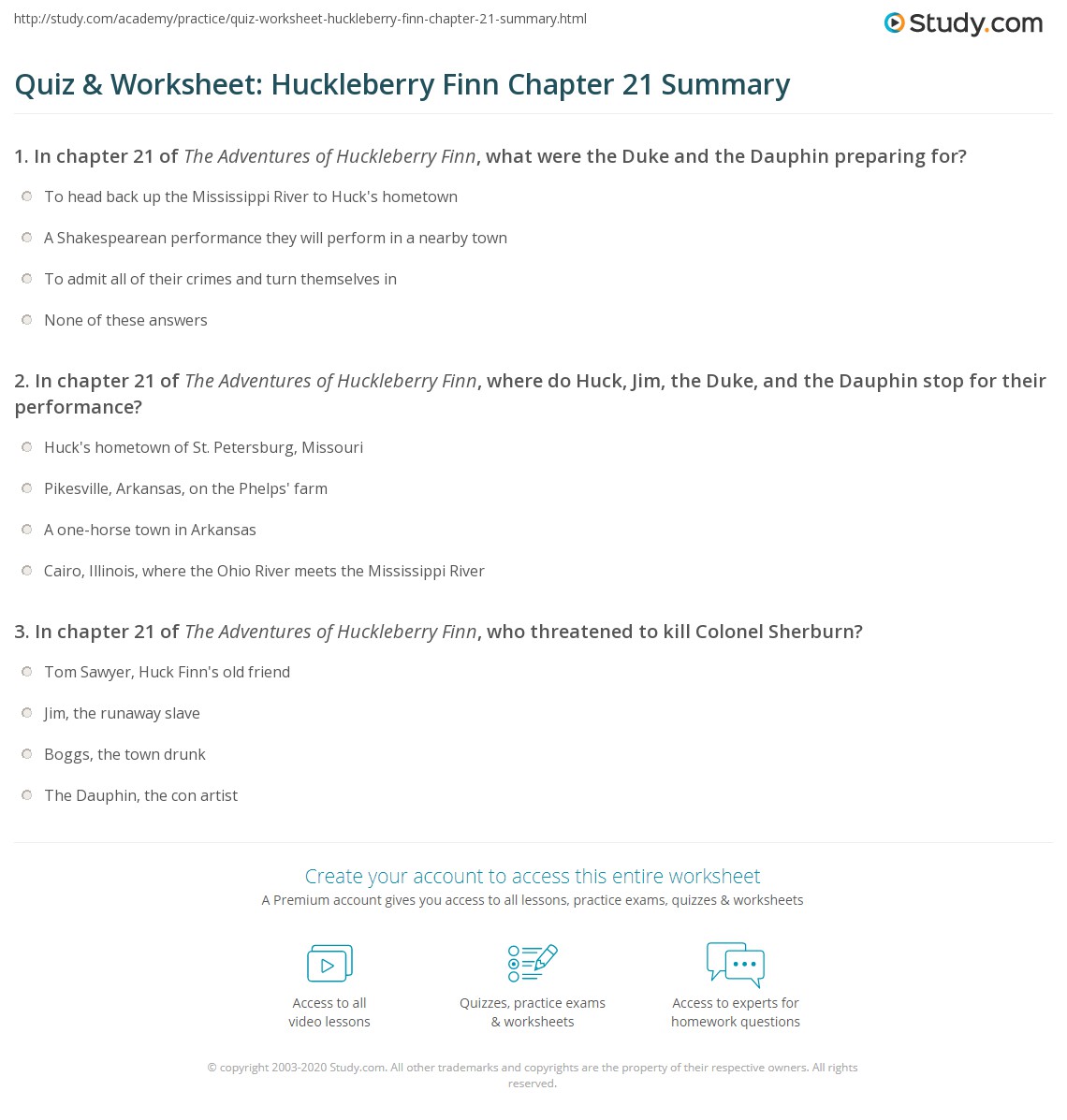 http://study.com/academy/practice/quiz-worksheet-huckleberry-finn-chapter-21-summary.html

Study.com

Quiz & Worksheet: Huckleberry Finn Chapter 21 Summary

1. In chapter 21 of The Adventures of Huckleberry Finn, what were the Duke and the Dauphin preparing for?

To head back up the Mississippi River to Huck's hometown

A Shakespearean performance they will perform in a nearby town

To admit all of their crimes and turn themselves in

None of these answers

2. In chapter 21 of The Adventures of Huckleberry Finn, where do Huck, Jim, the Duke, and the Dauphin stop for their performance?

Huck's hometown of St. Petersburg, Missouri

Pikesville, Arkansas, on the Phelps' farm

A one-horse town in Arkansas

Cairo, Illinois, where the Ohio River meets the Mississippi River

3. In chapter 21 of The Adventures of Huckleberry Finn, who threatened to kill Colonel Sherburn?

Tom Sawyer, Huck Finn's old friend

Jim, the runaway slave

Boggs, the town drunk

The Dauphin, the con artist

Create your account to access this entire worksheet

A Premium account gives you access to all lessons, practice exams, quizzes & worksheets

Access to all video lessons

Quizzes, practice exams & worksheets

Access to experts for homework questions

© copyright 2003-2020 Study.com. All other trademarks and copyrights are the property of their respective owners. All rights reserved.